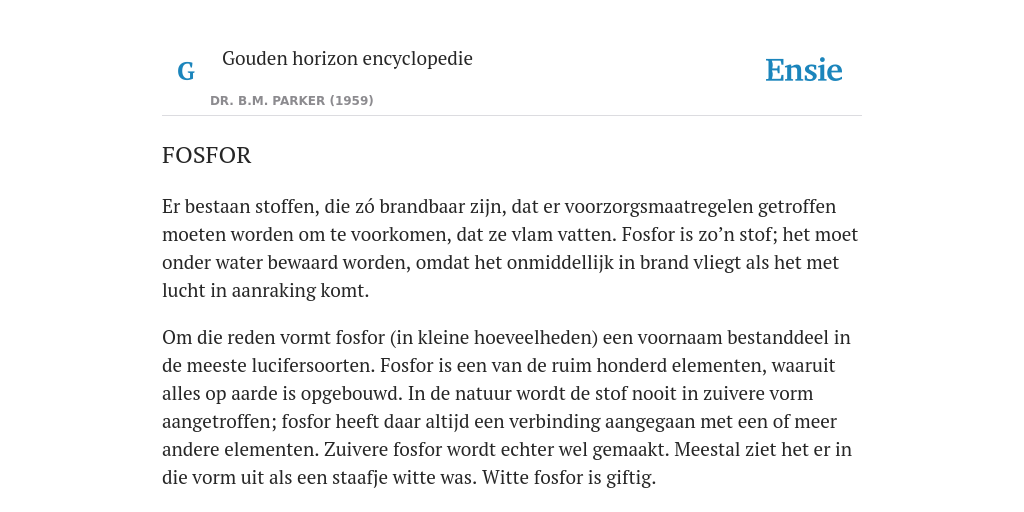 G

Gouden horizon encyclopedie

DR. B.M. PARKER (1959)

Ensie

FOSFOR

Er bestaan stoffen, die zó brandbaar zijn, dat er voorzorgsmaatregelen getroffen moeten worden om te voorkomen, dat ze vlam vatten. Fosfor is zo’n stof; het moet onder water bewaard worden, omdat het onmiddellijk in brand vliegt als het met lucht in aanraking komt.

Om die reden vormt fosfor (in kleine hoeveelheden) een voornaam bestanddeel in de meeste lucifersoorten. Fosfor is een van de ruim honderd elementen, waaruit alles op aarde is opgebouwd. In de natuur wordt de stof nooit in zuivere vorm aangetroffen; fosfor heeft daar altijd een verbinding aangegaan met een of meer andere elementen. Zuivere fosfor wordt echter wel gemaakt. Meestal ziet het er in die vorm uit als een staafje witte was. Witte fosfor is giftig.